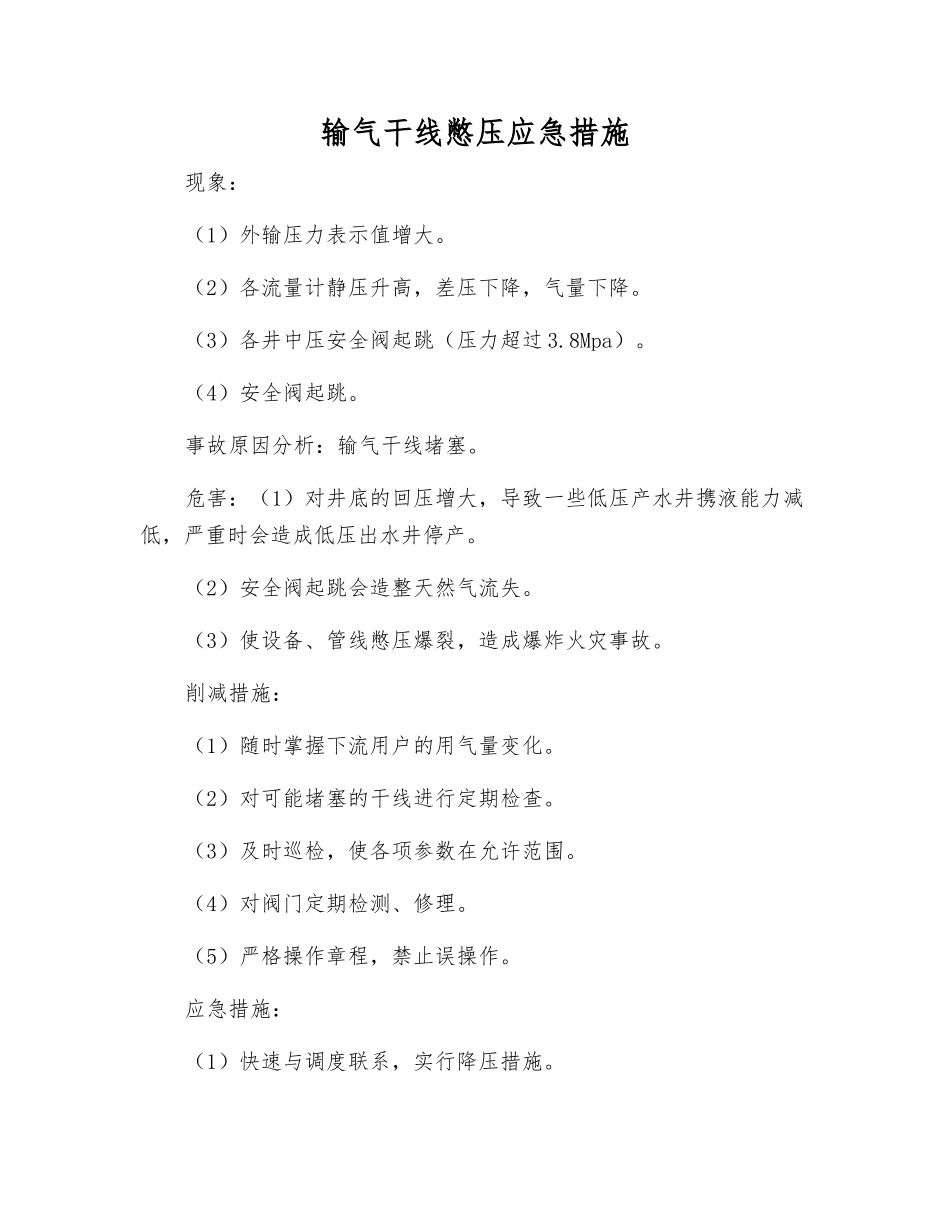 输气干线憋压应急措施

现象：

（1）外输压力表示值增大。

（2）各流量计静压升高，差压下降，气量下降。

（3）各井中压安全阀起跳（压力超过3.8Mpa）。

（4）安全阀起跳。

事故原因分析：输气干线堵塞。

危害：（1）对井底的回压增大，导致一些低压产水井携液能力减低，严重时会造成低压出水井停产。

（2）安全阀起跳会造整天然气流失。

（3）使设备、管线憋压爆裂，造成爆炸火灾事故。

削减措施：

（1）随时掌握下流用户的用气量变化。

（2）对可能堵塞的干线进行定期检查。

（3）及时巡检，使各项参数在允许范围。

（4）对阀门定期检测、修理。

（5）严格操作章程，禁止误操作。

应急措施：

（1）快速与调度联系，实行降压措施。